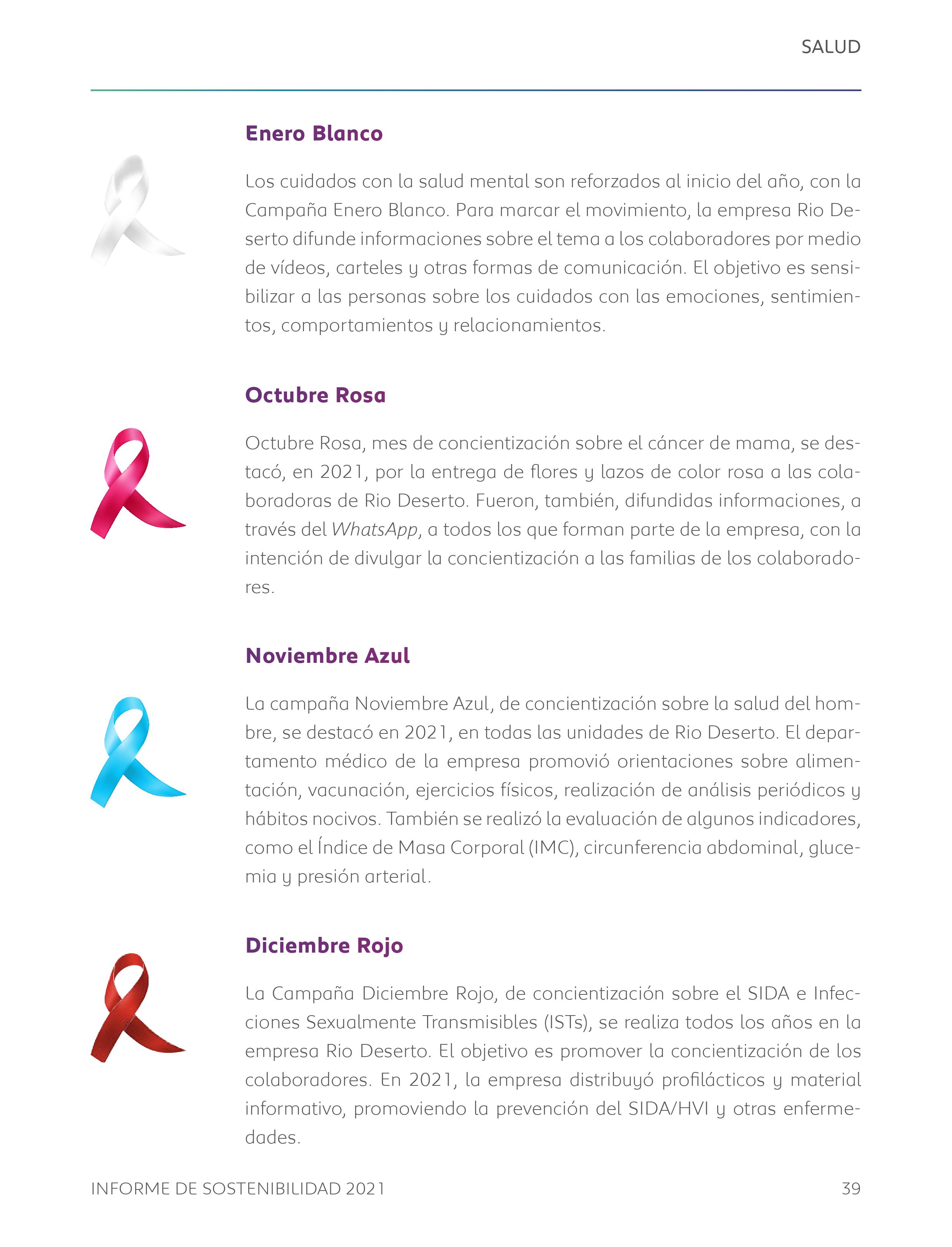 SALUD

Enero Blanco

Los cuidados con la salud mental son reforzados al inicio del año, con la Campaña Enero Blanco. Para marcar el movimiento, la empresa Rio Deserto difunde informaciones sobre el tema a los colaboradores por medio de vídeos, carteles y otras formas de comunicación. El objetivo es sensibilizar a las personas sobre los cuidados con las emociones, sentimientos, comportamientos y relacionamientos.

Octubre Rosa

Octubre Rosa, mes de concientización sobre el cáncer de mama, se destacó, en 2021, por la entrega de flores y lazos de color rosa a las colaboradoras de Rio Deserto. Fueron, también, difundidas informaciones, a través del WhatsApp, a todos los que forman parte de la empresa, con la intención de divulgar la concientización a las familias de los colaboradores.

Noviembre Azul

La campaña Noviembre Azul, de concientización sobre la salud del hombre, se destacó en 2021, en todas las unidades de Rio Deserto. El departamento médico de la empresa promovió orientaciones sobre alimentación, vacunación, ejercicios físicos, realización de análisis periódicos y hábitos nocivos. También se realizó la evaluación de algunos indicadores, como el Índice de Masa Corporal (IMC), circunferencia abdominal, glucemia y presión arterial.

Diciembre Rojo

La Campaña Diciembre Rojo, de concientización sobre el SIDA e Infecciones Sexualmente Transmisibles (ISTs), se realiza todos los años en la empresa Rio Deserto. El objetivo es promover la concientización de los colaboradores. En 2021, la empresa distribuyó profilácticos y material informativo, promoviendo la prevención del SIDA/HVI y otras enfermedades.

INFORME DE SOSTENIBILIDAD 2021

39